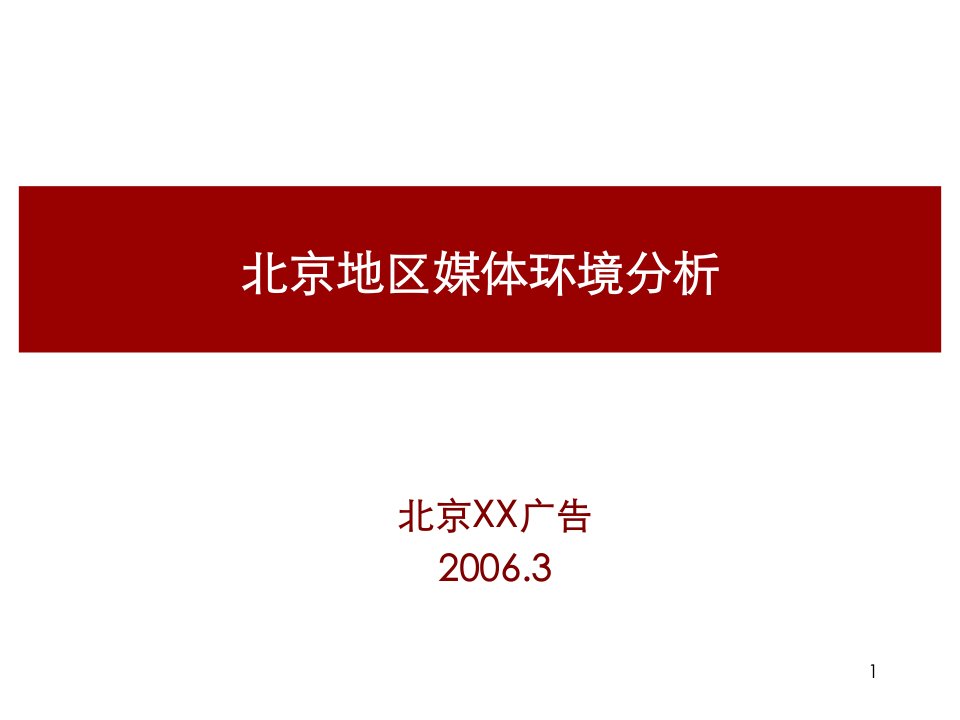 北京地区媒体环境分析

北京XX广告
2006.3

1